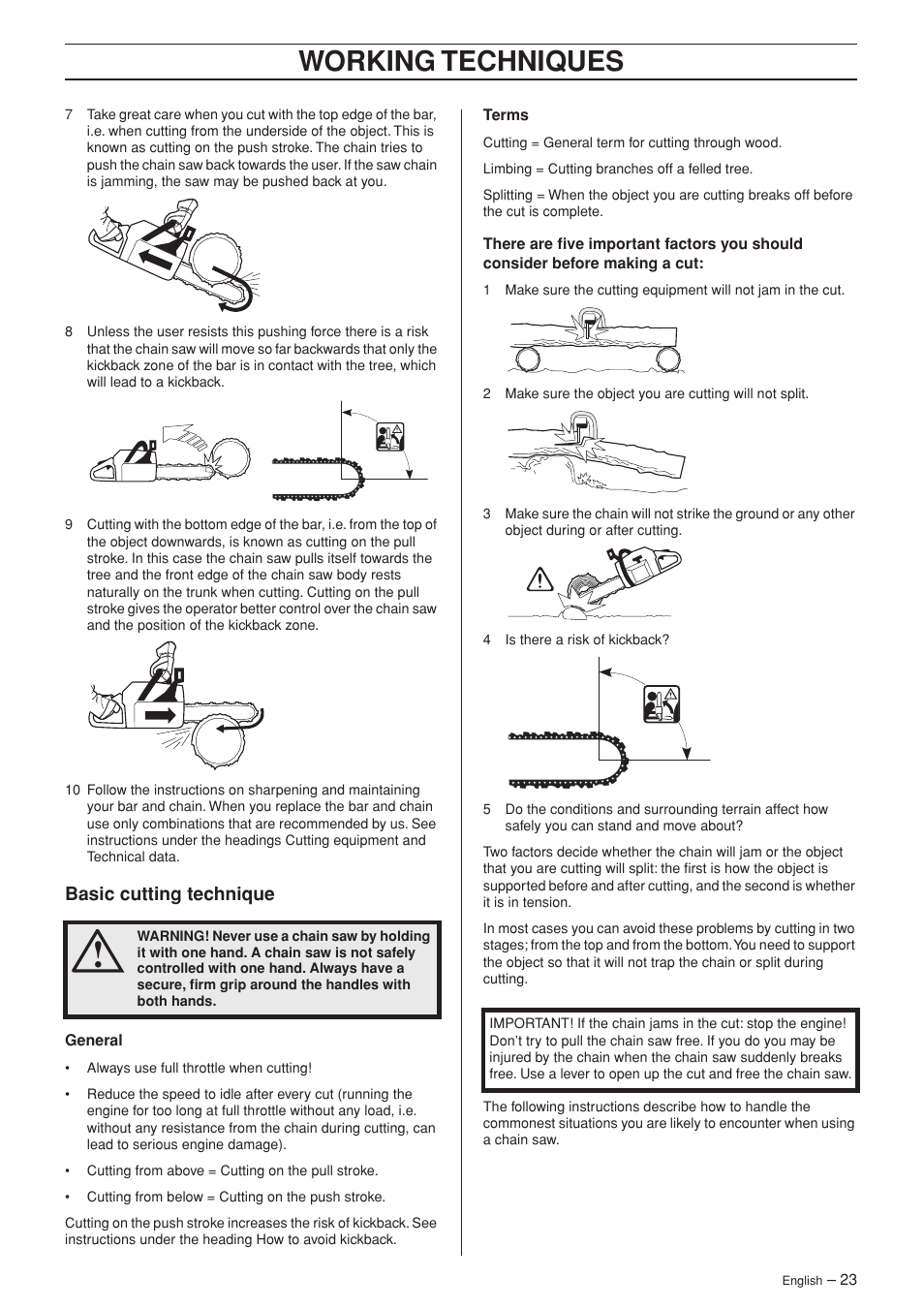 WORKING TECHNIQUES

7 Take great care when you cut with the top edge of the bar, i.e. when cutting from the underside of the object. This is known as cutting on the push stroke. The chain tries to push the chain saw back towards the user. If the saw chain is jamming, the saw may be pushed back at you.

8 Unless the user resists this pushing force there is a risk that the chain saw will move so far backwards that only the kickback zone of the bar is in contact with the tree, which will lead to a kickback.

9 Cutting with the bottom edge of the bar, i.e. from the top of the object downwards, is known as cutting on the pull stroke. In this case the chain saw pulls itself towards the tree and the front edge of the chain saw body rests naturally on the trunk when cutting. Cutting on the pull stroke gives the operator better control over the chain saw and the position of the kickback zone.

10 Follow the instructions on sharpening and maintaining your bar and chain. When you replace the bar and chain use only combinations that are recommended by us. See instructions under the headings Cutting equipment and Technical data.

Basic cutting technique

WARNING! Never use a chain saw by holding it with one hand. A chain saw is not safely controlled with one hand. Always have a secure, firm grip around the handles with both hands.

General

• Always use full throttle when cutting!

• Reduce the speed to idle after every cut (running the engine for too long at full throttle without any load, i.e. without any resistance from the chain during cutting, can lead to serious engine damage).

• Cutting from above = Cutting on the pull stroke.

• Cutting from below = Cutting on the push stroke.

Cutting on the push stroke increases the risk of kickback. See instructions under the heading How to avoid kickback.

Terms

Cutting = General term for cutting through wood.

Limbing = Cutting branches off a felled tree.

Splitting = When the object you are cutting breaks off before the cut is complete.

There are five important factors you should consider before making a cut:

1 Make sure the cutting equipment will not jam in the cut.

2 Make sure the object you are cutting will not split.

3 Make sure the chain will not strike the ground or any other object during or after cutting.

4 Is there a risk of kickback?

5 Do the conditions and surrounding terrain affect how safely you can stand and move about?

Two factors decide whether the chain will jam or the object that you are cutting will split: the first is how the object is supported before and after cutting, and the second is whether it is in tension.

In most cases you can avoid these problems by cutting in two stages; from the top and from the bottom. You need to support the object so that it will not trap the chain or split during cutting.

IMPORTANT! If the chain jams in the cut: stop the engine! Don't try to pull the chain saw free. If you do you may be injured by the chain when the chain saw suddenly breaks free. Use a lever to open up the cut and free the chain saw.

The following instructions describe how to handle the commonest situations you are likely to encounter when using a chain saw.

English – 23